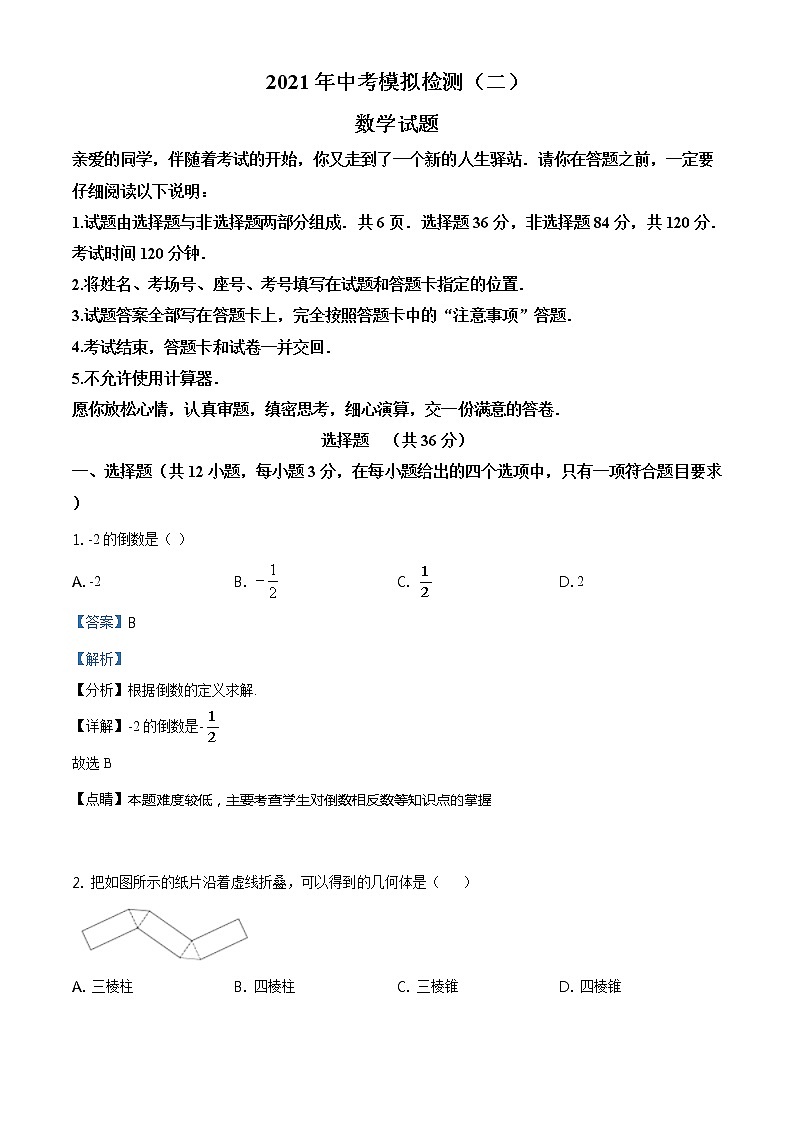 2021 年中考模拟检测（二）

数学试题

亲爱的同学，伴随着考试的开始，你又走到了一个新的人生驿站．请你在答题之前，一定要仔细阅读以下说明：

1.试题由选择题与非选择题两部分组成．共 6 页．选择题 36 分，非选择题 84 分，共 120 分．考试时间 120 分钟．

2.将姓名、考场号、座号、考号填写在试题和答题卡指定的位置．

3.试题答案全部写在答题卡上，完全按照答题卡中的“注意事项”答题．

4.考试结束，答题卡和试卷一并交回．

5.不允许使用计算器．

愿你放松心情，认真审题，缜密思考，细心演算，交一份满意的答卷．

选择题 （共 36 分）

一、选择题（共 12 小题，每小题 3 分，在每小题给出的四个选项中，只有一项符合题目要求）

1. -2 的倒数是（ ）

A. -2 B. $-\frac{1}{2}$ C. $\frac{1}{2}$ D. 2

【答案】B

【解析】

【分析】根据倒数的定义求解.

【详解】-2 的倒数是-$\frac{1}{2}$

故选 B

【点睛】本题难度较低，主要考查学生对倒数相反数等知识点的掌握

2. 把如图所示的纸片沿着虚线折叠，可以得到的几何体是（ ）

A. 三棱柱 B. 四棱柱 C. 三棱锥 D. 四棱锥